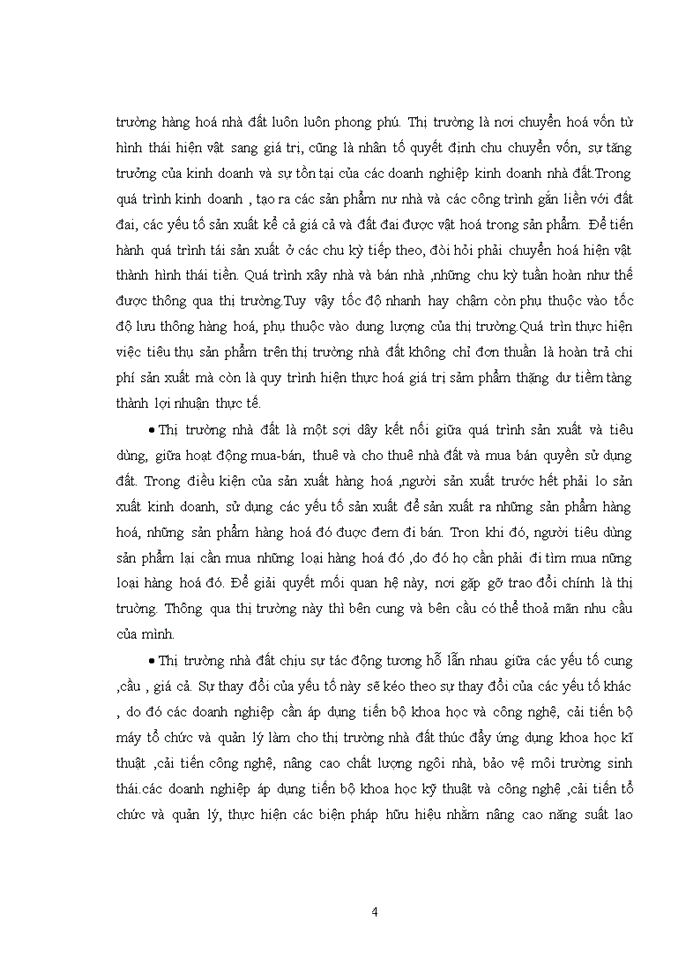 trường hàng hoá nhà đất luôn luôn phong phú. Thị trường là nơi chuyển hoá vốn từ hình thái hiện vật sang giá trị, cũng là nhân tố quyết định chu chuyển vốn, sự tăng trưởng của kinh doanh và sự tồn tại của các doanh nghiệp kinh doanh nhà đất.Trong quá trình kinh doanh , tạo ra các sản phẩm nư nhà và các công trình gắn liền với đất đai, các yếu tố sản xuất kể cả giá cả và đất đai được vật hoá trong sản phẩm. Để tiến hành quá trình tái sản xuất ở các chu kỳ tiếp theo, đòi hỏi phải chuyển hoá hiện vật thành hình thái tiền. Quá trình xây nhà và bán nhà ,những chu kỳ tuần hoàn như thế được thông qua thị trường.Tuy vậy tốc độ nhanh hay chậm còn phụ thuộc vào tốc độ lưu thông hàng hoá, phụ thuộc vào dung lượng của thị trường.Quá trìn thực hiện việc tiêu thụ sản phẩm trên thị trường nhà đất không chỉ đơn thuần là hoàn trả chi phí sản xuất mà còn là quy trình hiện thực hoá giá trị sảm phẩm thặng dư tiềm tàng thành lợi nhuận thực tế.

• Thị trường nhà đất là một sợi dây kết nối giữa quá trình sản xuất và tiêu dùng, giữa hoạt động mua-bán, thuê và cho thuê nhà đất và mua bán quyền sử dụng đất. Trong điều kiện của sản xuất hàng hoá ,người sản xuất trước hết phải lo sản xuất kinh doanh, sử dụng các yếu tố sản xuất để sản xuất ra những sản phẩm hàng hoá, những sản phẩm hàng hoá đó được đem đi bán. Tron khi đó, người tiêu dùng sản phẩm lại cần mua những loại hàng hoá đó ,do đó họ cần phải đi tìm mua nững loại hàng hoá đó. Để giải quyết mối quan hệ này, nơi gặp gỡ trao đổi chính là thị trường. Thông qua thị trường này thì bên cung và bên cầu có thể thoả mãn nhu cầu của mình.

• Thị trường nhà đất chịu sự tác động tương hỗ lẫn nhau giữa các yếu tố cung ,cầu , giá cả. Sự thay đổi của yếu tố này sẽ kéo theo sự thay đổi của các yếu tố khác , do đó các doanh nghiệp cần áp dụng tiến bộ khoa học và công nghệ, cải tiến bộ máy tổ chức và quản lý làm cho thị trường nhà đất thúc đẩy ứng dụng khoa học kĩ thuật ,cải tiến công nghệ, nâng cao chất lượng ngôi nhà, bảo vệ môi trường sinh thái.các doanh nghiệp áp dụng tiến bộ khoa học kỹ thuật và công nghệ ,cải tiến tổ chức và quản lý, thực hiện các biện pháp hữu hiệu nhằm nâng cao năng suất lao

4